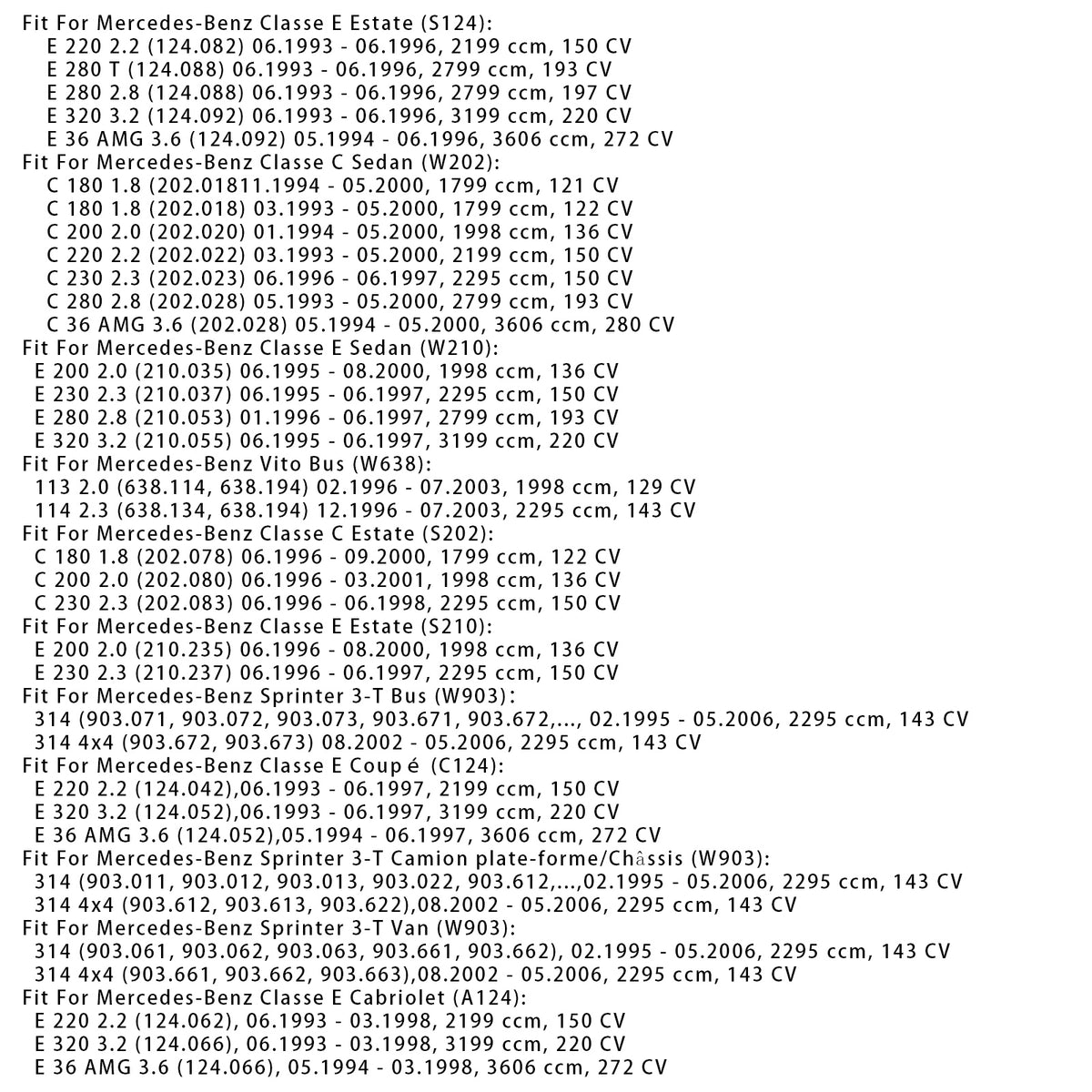 Fit For Mercedes-Benz Classe E Estate (S124):
E 220 2.2 (124.082) 06.1993 - 06.1996, 2199 ccm, 150 CV
E 280 T (124.088) 06.1993 - 06.1996, 2799 ccm, 193 CV
E 280 2.8 (124.088) 06.1993 - 06.1996, 2799 ccm, 197 CV
E 320 3.2 (124.092) 06.1993 - 06.1996, 3199 ccm, 220 CV
E 36 AMG 3.6 (124.092) 05.1994 - 06.1996, 3606 ccm, 272 CV
Fit For Mercedes-Benz Classe C Sedan (W202):
C 180 1.8 (202.01811.1994 - 05.2000, 1799 ccm, 121 CV
C 180 1.8 (202.018) 03.1993 - 05.2000, 1799 ccm, 122 CV
C 200 2.0 (202.020) 01.1994 - 05.2000, 1998 ccm, 136 CV
C 220 2.2 (202.022) 03.1993 - 05.2000, 2199 ccm, 150 CV
C 230 2.3 (202.023) 06.1996 - 06.1997, 2295 ccm, 150 CV
C 280 2.8 (202.028) 05.1993 - 05.2000, 2799 ccm, 193 CV
C 36 AMG 3.6 (202.028) 05.1994 - 05.2000, 3606 ccm, 280 CV
Fit For Mercedes-Benz Classe E Sedan (W210):
E 200 2.0 (210.035) 06.1995 - 08.2000, 1998 ccm, 136 CV
E 230 2.3 (210.037) 06.1995 - 06.1997, 2295 ccm, 150 CV
E 280 2.8 (210.053) 01.1996 - 06.1997, 2799 ccm, 193 CV
E 320 3.2 (210.055) 06.1995 - 06.1997, 3199 ccm, 220 CV
Fit For Mercedes-Benz Vito Bus (W638):
113 2.0 (638.114, 638.194) 02.1996 - 07.2003, 1998 ccm, 129 CV
114 2.3 (638.134, 638.194) 12.1996 - 07.2003, 2295 ccm, 143 CV
Fit For Mercedes-Benz Classe C Estate (S202):
C 180 1.8 (202.078) 06.1996 - 09.2000, 1799 ccm, 122 CV
C 200 2.0 (202.080) 06.1996 - 03.2001, 1998 ccm, 136 CV
C 230 2.3 (202.083) 06.1996 - 06.1998, 2295 ccm, 150 CV
Fit For Mercedes-Benz Classe E Estate (S210):
E 200 2.0 (210.235) 06.1996 - 08.2000, 1998 ccm, 136 CV
E 230 2.3 (210.237) 06.1996 - 06.1997, 2295 ccm, 150 CV
Fit For Mercedes-Benz Sprinter 3-T Bus (W903):
314 (903.071, 903.072, 903.073, 903.671, 903.672,..., 02.1995 - 05.2006, 2295 ccm, 143 CV
314 4x4 (903.672, 903.673) 08.2002 - 05.2006, 2295 ccm, 143 CV
Fit For Mercedes-Benz Classe E Coup é (C124):
E 220 2.2 (124.042),06.1993 - 06.1997, 2199 ccm, 150 CV
E 320 3.2 (124.052),06.1993 - 06.1997, 3199 ccm, 220 CV
E 36 AMG 3.6 (124.052),05.1994 - 06.1997, 3606 ccm, 272 CV
Fit For Mercedes-Benz Sprinter 3-T Camion plate-forme/Châssis (W903):
314 (903.011, 903.012, 903.013, 903.022, 903.612,...,02.1995 - 05.2006, 2295 ccm, 143 CV
314 4x4 (903.612, 903.613, 903.622),08.2002 - 05.2006, 2295 ccm, 143 CV
Fit For Mercedes-Benz Sprinter 3-T Van (W903):
314 (903.061, 903.062, 903.063, 903.661, 903.662), 02.1995 - 05.2006, 2295 ccm, 143 CV
314 4x4 (903.661, 903.662, 903.663),08.2002 - 05.2006, 2295 ccm, 143 CV
Fit For Mercedes-Benz Classe E Cabriolet (A124):
E 220 2.2 (124.062), 06.1993 - 03.1998, 2199 ccm, 150 CV
E 320 3.2 (124.066), 06.1993 - 03.1998, 3199 ccm, 220 CV
E 36 AMG 3.6 (124.066), 05.1994 - 03.1998, 3606 ccm, 272 CV